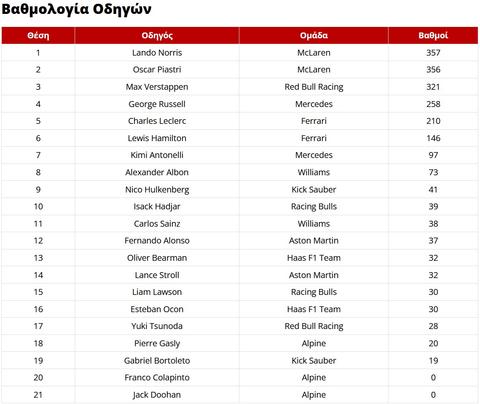 Βαθμολογία Οδηγών

| Θέση | Οδηγός | Ομάδα | Βαθμοί |
|---|---|---|---|
| 1 | Lando Norris | McLaren | 357 |
| 2 | Oscar Piastri | McLaren | 356 |
| 3 | Max Verstappen | Red Bull Racing | 321 |
| 4 | George Russell | Mercedes | 258 |
| 5 | Charles Leclerc | Ferrari | 210 |
| 6 | Lewis Hamilton | Ferrari | 146 |
| 7 | Kimi Antonelli | Mercedes | 97 |
| 8 | Alexander Albon | Williams | 73 |
| 9 | Nico Hulkenberg | Kick Sauber | 41 |
| 10 | Isack Hadjar | Racing Bulls | 39 |
| 11 | Carlos Sainz | Williams | 38 |
| 12 | Fernando Alonso | Aston Martin | 37 |
| 13 | Oliver Bearman | Haas F1 Team | 32 |
| 14 | Lance Stroll | Aston Martin | 32 |
| 15 | Liam Lawson | Racing Bulls | 30 |
| 16 | Esteban Ocon | Haas F1 Team | 30 |
| 17 | Yuki Tsunoda | Red Bull Racing | 28 |
| 18 | Pierre Gasly | Alpine | 20 |
| 19 | Gabriel Bortoleto | Kick Sauber | 19 |
| 20 | Franco Colapinto | Alpine | 0 |
| 21 | Jack Doohan | Alpine | 0 |